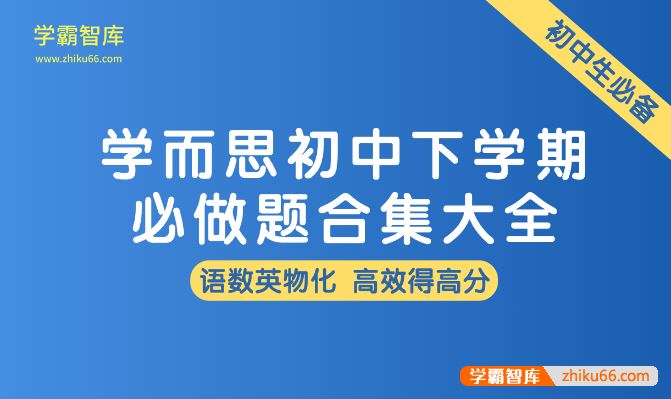 学霸智库
www.zhiku66.com

初中生必备

学而思初中下学期
必做题合集大全

语数英物化 高效得高分

学霸智库 zhiku66.com